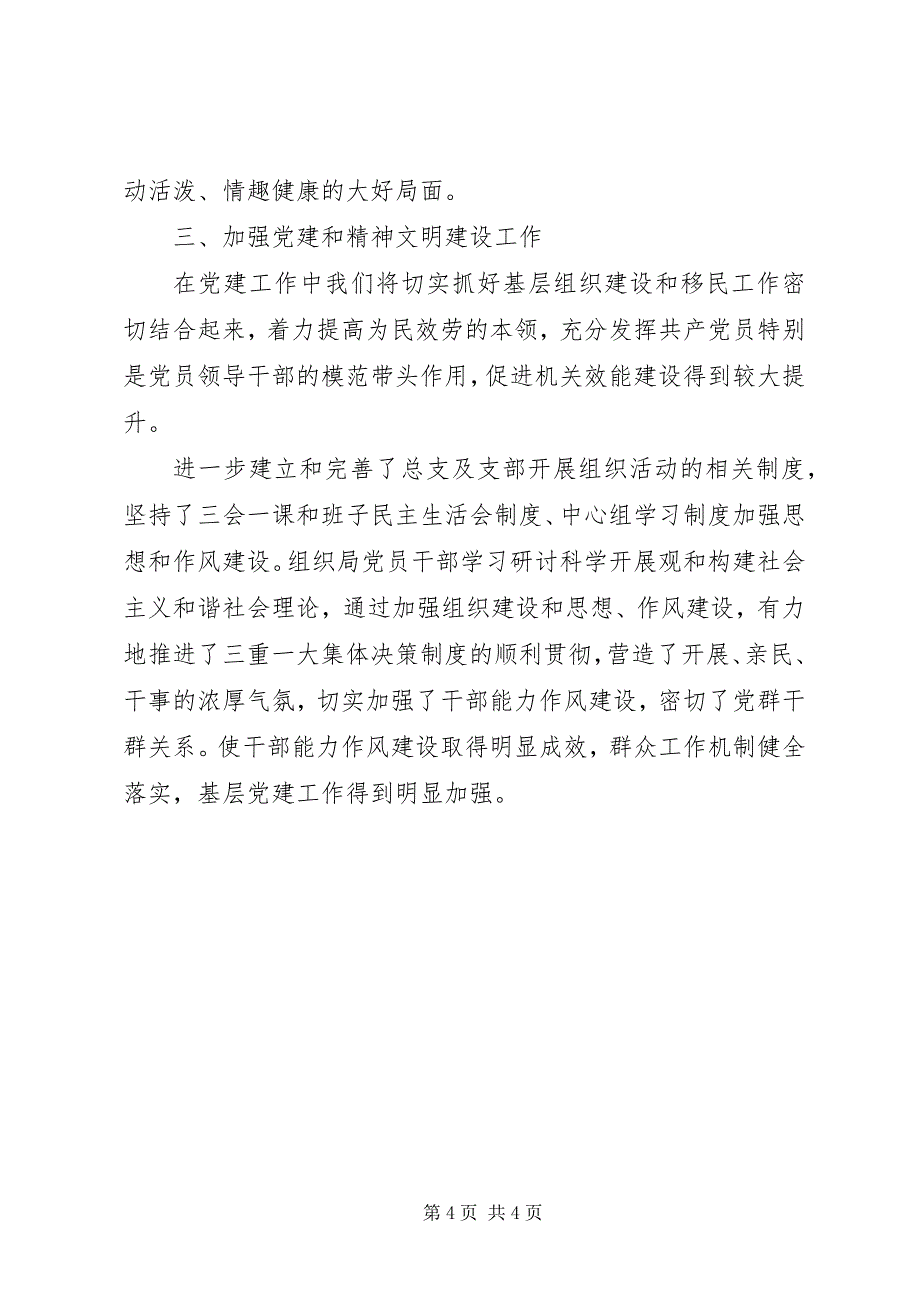 动活泼、情趣健康的大好局面。

三、加强党建和精神文明建设工作

在党建工作中我们将切实抓好基层组织建设和移民工作密切结合起来，着力提高为民效劳的本领，充分发挥共产党员特别是党员领导干部的模范带头作用，促进机关效能建设得到较大提升。

进一步建立和完善了总支及支部开展组织活动的相关制度，坚持了三会一课和班子民主生活会制度、中心组学习制度加强思想和作风建设。组织局党员干部学习研讨科学开展观和构建社会主义和谐社会理论，通过加强组织建设和思想、作风建设，有力地推进了三重一大集体决策制度的顺利贯彻，营造了开展、亲民、干事的浓厚气氛，切实加强了干部能力作风建设，密切了党群干群关系。使干部能力作风建设取得明显成效，群众工作机制健全落实，基层党建工作得到明显加强。

第 4 页 共 4 页